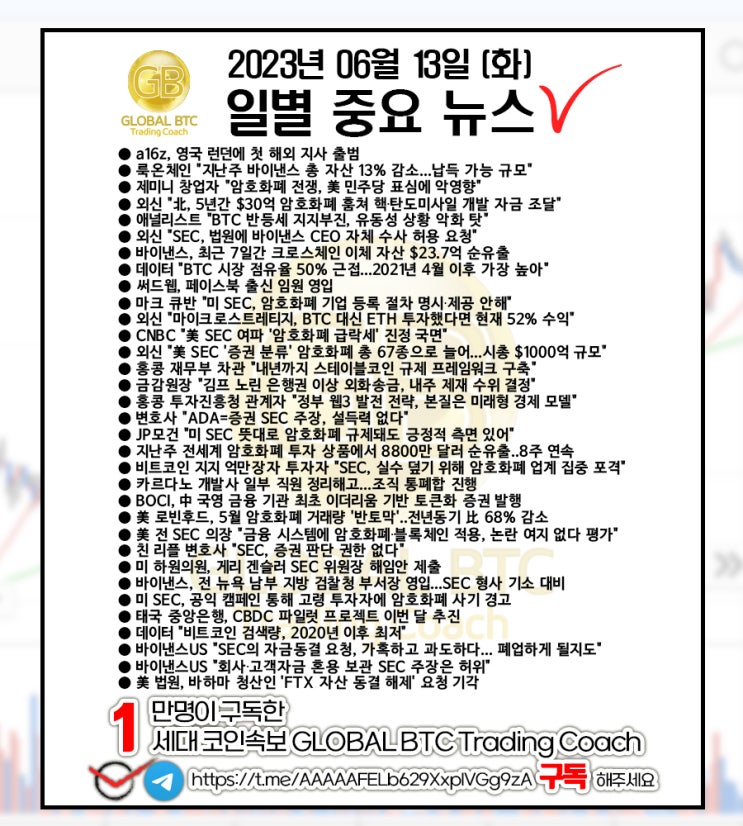 GB
GLOBAL BTC
Trading Coach

2023년 06월 13일 (화)
일별 중요 뉴스

● a16z, 영국 런던에 첫 해외 지사 출범
● 룩온체인 "지난주 바이낸스 총 자산 13% 감소...납득 가능 규모"
● 제미니 창업자 "암호화폐 전쟁, 美 민주당 표심에 악영향"
● 외신 "北, 5년간 $30억 암호화폐 훔쳐 핵·탄도미사일 개발 자금 조달"
● 애널리스트 "BTC 반등세 지지부진, 유동성 상황 악화 탓"
● 외신 "SEC, 법원에 바이낸스 CEO 자체 수사 허용 요청"
● 바이낸스, 최근 7일간 크로스체인 이체 자산 $23.7억 순유출
● 데이터 "BTC 시장 점유율 50% 근접...2021년 4월 이후 가장 높아"
● 써드웹, 페이스북 출신 임원 영입
● 마크 큐반 "미 SEC, 암호화폐 기업 등록 절차 명시·제공 안해"
● 외신 "마이크로스트레티지, BTC 대신 ETH 투자했다면 현재 52% 수익"
● CNBC "美 SEC 여파 '암호화폐 급락세' 진정 국면"
● 외신 "美 SEC '증권 분류' 암호화폐 총 67종으로 늘어...시총 $1000억 규모"
● 홍콩 재무부 차관 "내년까지 스테이블코인 규제 프레임워크 구축"
● 금감원장 "김프 노린 은행권 이상 외화송금, 내주 제재 수위 결정"
● 홍콩 투자진흥청 관계자 "정부 웹3 발전 전략, 본질은 미래형 경제 모델"
● 변호사 "ADA=증권 SEC 주장, 설득력 없다"
● JP모건 "미 SEC 뜻대로 암호화폐 규제돼도 긍정적 측면 있어"
● 지난주 전세계 암호화폐 투자 상품에서 8800만 달러 순유출..8주 연속
● 비트코인 지지 억만장자 투자자 "SEC, 실수 덮기 위해 암호화폐 업계 집중 포격"
● 카르다노 개발사 일부 직원 정리해고...조직 통폐합 진행
● BOCI, 中 국영 금융 기관 최초 이더리움 기반 토큰화 증권 발행
● 美 로빈후드, 5월 암호화폐 거래량 '반토막'..전년동기 比 68% 감소
● 美 전 SEC 의장 "금융 시스템에 암호화폐·블록체인 적용, 논란 여지 없다 평가"
● 친 리플 변호사 "SEC, 증권 판단 권한 없다"
● 미 하원의원, 게리 겐슬러 SEC 위원장 해임안 제출
● 바이낸스, 전 뉴욕 남부 지방 검찰청 부서장 영입...SEC 형사 기소 대비
● 미 SEC, 공익 캠페인 통해 고령 투자자에 암호화폐 사기 경고
● 태국 중앙은행, CBDC 파일럿 프로젝트 이번 달 추진
● 데이터 "비트코인 검색량, 2020년 이후 최저"
● 바이낸스US "SEC의 자금동결 요청, 가혹하고 과도하다... 폐업하게 될지도"
● 바이낸스US "회사·고객자금 혼용 보관 SEC 주장은 허위"
● 美 법원, 바하마 청산인 'FTX 자산 동결 해제' 요청 기각

1 만명이 구독한
세대 코인속보 GLOBAL BTC Trading Coach
https://t.me/AAAAAFELb629XxpIVGg9zA 구독 해주세요